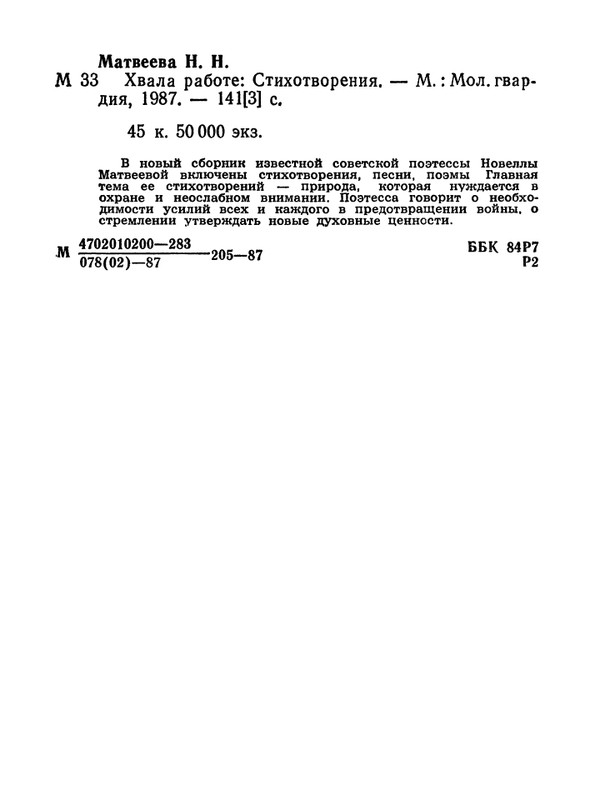 Матвеева Н. Н.
М 33 Хвала работе: Стихотворения. — М.: Мол. гвардия, 1987. — 141[3] с.

45 к. 50 000 экз.

В новый сборник известной советской поэтессы Новеллы Матвеевой включены стихотворения, песни, поэмы Главная тема ее стихотворений — природа, которая нуждается в охране и неослабном внимании. Поэтесса говорит о необходимости усилий всех и каждого в предотвращении войны, о стремлении утверждать новые духовные ценности.

М $\frac{4702010200—283}{078(02)—87}$ 205—87

ББК 84Р7
Р2